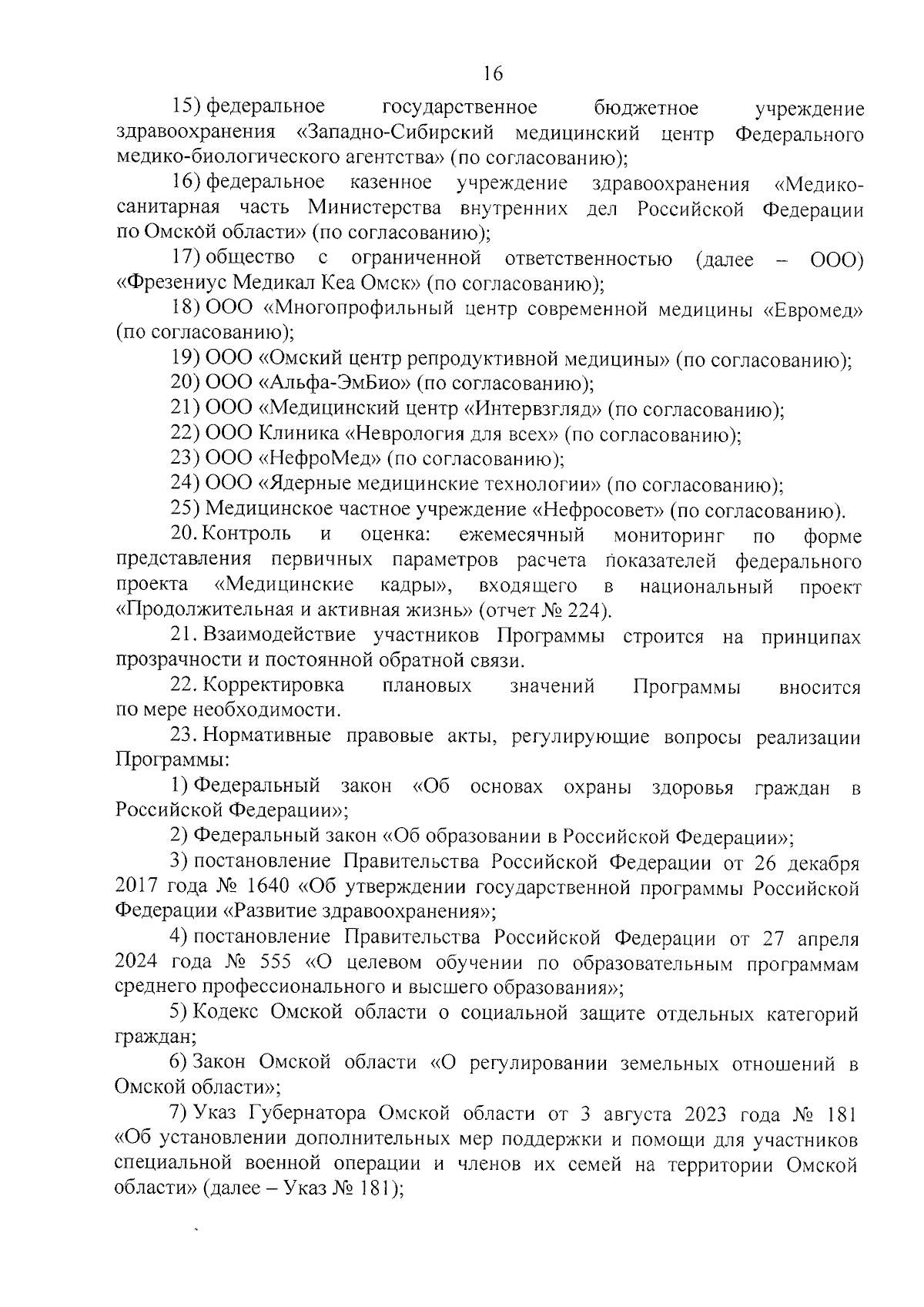 16

15) федеральное государственное бюджетное учреждение здравоохранения «Западно-Сибирский медицинский центр Федерального медико-биологического агентства» (по согласованию);

16) федеральное казенное учреждение здравоохранения «Медико-санитарная часть Министерства внутренних дел Российской Федерации по Омской области» (по согласованию);

17) общество с ограниченной ответственностью (далее – ООО) «Фрезениус Медикал Кеа Омск» (по согласованию);

18) ООО «Многопрофильный центр современной медицины «Евромед» (по согласованию);

19) ООО «Омский центр репродуктивной медицины» (по согласованию);

20) ООО «Альфа-ЭмБио» (по согласованию);

21) ООО «Медицинский центр «Интервзгляд» (по согласованию);

22) ООО Клиника «Неврология для всех» (по согласованию);

23) ООО «НефроМед» (по согласованию);

24) ООО «Ядерные медицинские технологии» (по согласованию);

25) Медицинское частное учреждение «Нефросовет» (по согласованию).

20. Контроль и оценка: ежемесячный мониторинг по форме представления первичных параметров расчета показателей федерального проекта «Медицинские кадры», входящего в национальный проект «Продолжительная и активная жизнь» (отчет № 224).

21. Взаимодействие участников Программы строится на принципах прозрачности и постоянной обратной связи.

22. Корректировка плановых значений Программы вносится по мере необходимости.

23. Нормативные правовые акты, регулирующие вопросы реализации Программы:

1) Федеральный закон «Об основах охраны здоровья граждан в Российской Федерации»;

2) Федеральный закон «Об образовании в Российской Федерации»;

3) постановление Правительства Российской Федерации от 26 декабря 2017 года № 1640 «Об утверждении государственной программы Российской Федерации «Развитие здравоохранения»;

4) постановление Правительства Российской Федерации от 27 апреля 2024 года № 555 «О целевом обучении по образовательным программам среднего профессионального и высшего образования»;

5) Кодекс Омской области о социальной защите отдельных категорий граждан;

6) Закон Омской области «О регулировании земельных отношений в Омской области»;

7) Указ Губернатора Омской области от 3 августа 2023 года № 181 «Об установлении дополнительных мер поддержки и помощи для участников специальной военной операции и членов их семей на территории Омской области» (далее – Указ № 181);